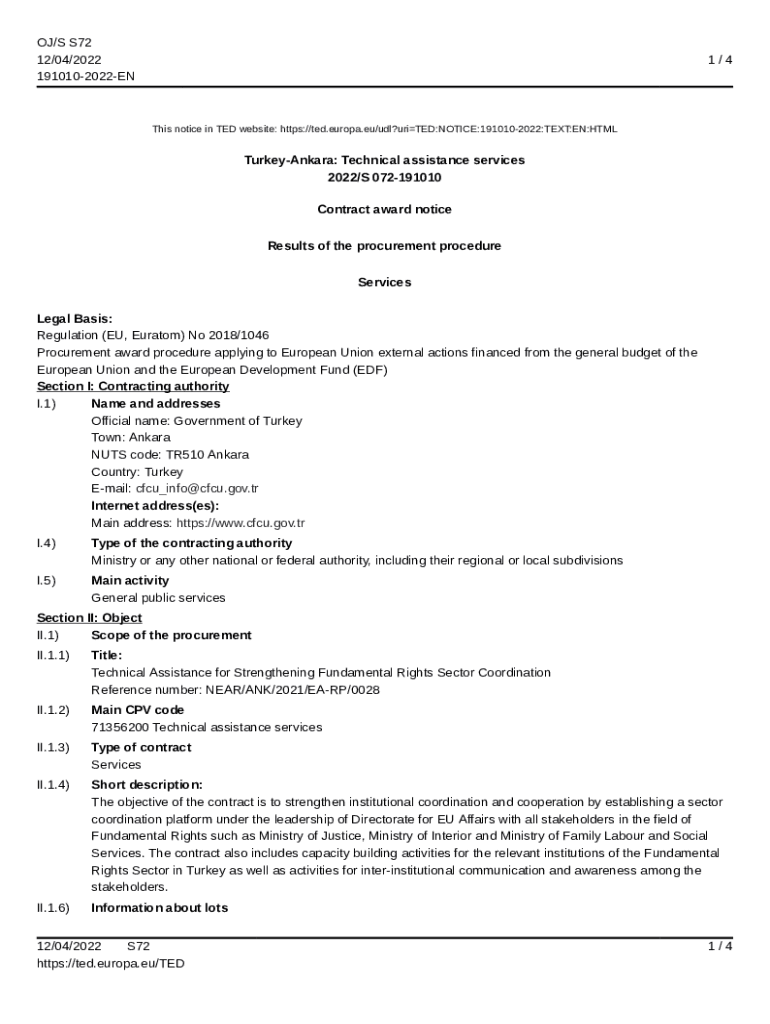 OJ/S S72
12/04/2022
191010-2022-EN

1 / 4

This notice in TED website: https://ted.europa.eu/udl?uri=TED:NOTICE:191010-2022:TEXT:EN:HTML

Turkey-Ankara: Technical assistance services
2022/S 072-191010

Contract award notice

Results of the procurement procedure

Services

Legal Basis:
Regulation (EU, Euratom) No 2018/1046
Procurement award procedure applying to European Union external actions financed from the general budget of the European Union and the European Development Fund (EDF)
Section I: Contracting authority
I.1) Name and addresses
Official name: Government of Turkey
Town: Ankara
NUTS code: TR510 Ankara
Country: Turkey
E-mail: cfcu_info@cfcu.gov.tr
Internet address(es):
Main address: https://www.cfcu.gov.tr
I.4) Type of the contracting authority
Ministry or any other national or federal authority, including their regional or local subdivisions
I.5) Main activity
General public services
Section II: Object
II.1) Scope of the procurement
II.1.1) Title:
Technical Assistance for Strengthening Fundamental Rights Sector Coordination
Reference number: NEAR/ANK/2021/EA-RP/0028
II.1.2) Main CPV code
71356200 Technical assistance services
II.1.3) Type of contract
Services
II.1.4) Short description:
The objective of the contract is to strengthen institutional coordination and cooperation by establishing a sector coordination platform under the leadership of Directorate for EU Affairs with all stakeholders in the field of Fundamental Rights such as Ministry of Justice, Ministry of Interior and Ministry of Family Labour and Social Services. The contract also includes capacity building activities for the relevant institutions of the Fundamental Rights Sector in Turkey as well as activities for inter-institutional communication and awareness among the stakeholders.
II.1.6) Information about lots

12/04/2022 S72
https://ted.europa.eu/TED

1 / 4